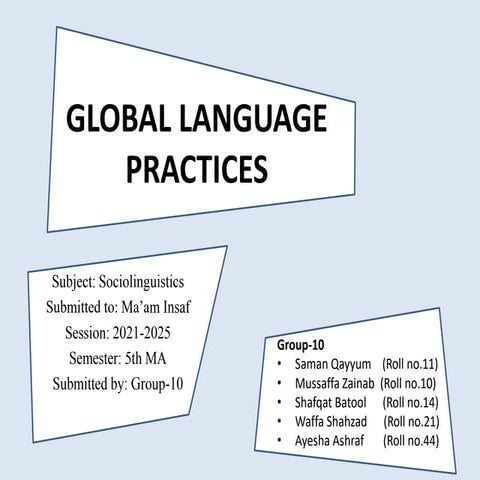 GLOBAL LANGUAGE PRACTICES

Subject: Sociolinguistics
Submitted to: Ma'am Insaf
Session: 2021-2025
Semester: 5th MA
Submitted by: Group-10

Group-10
• Saman Qayyum (Roll no.11)
• Mussaffa Zainab (Roll no.10)
• Shafqat Batool (Roll no.14)
• Waffa Shahzad (Roll no.21)
• Ayesha Ashraf (Roll no.44)